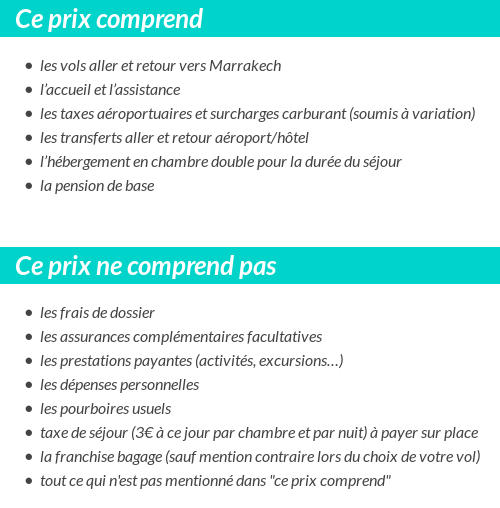 Ce prix comprend

- les vols aller et retour vers Marrakech
- l'accueil et l'assistance
- les taxes aéroportuaires et surcharges carburant (soumis à variation)
- les transferts aller et retour aéroport/hôtel
- l'hébergement en chambre double pour la durée du séjour
- la pension de base

Ce prix ne comprend pas

- les frais de dossier
- les assurances complémentaires facultatives
- les prestations payantes (activités, excursions…)
- les dépenses personnelles
- les pourboires usuels
- taxe de séjour (3€ à ce jour par chambre et par nuit) à payer sur place
- la franchise bagage (sauf mention contraire lors du choix de votre vol)
- tout ce qui n'est pas mentionné dans "ce prix comprend"